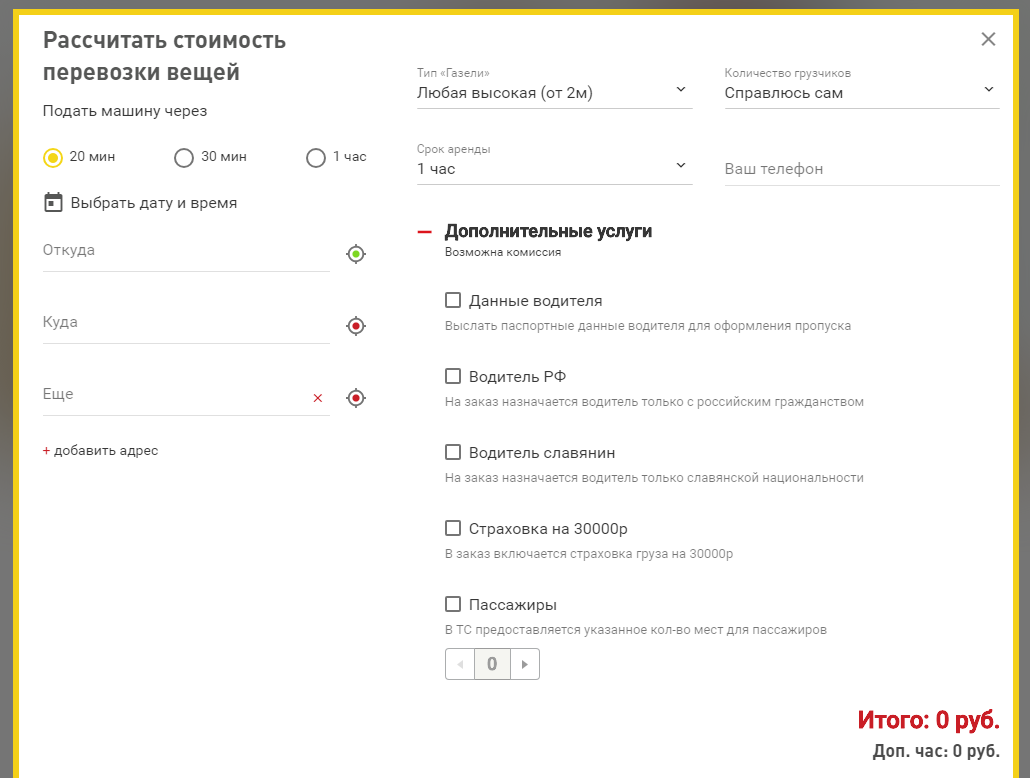 Рассчитать стоимость перевозки вещей

×

Подать машину через

20 мин

30 мин

1 час

Выбрать дату и время

Откуда

Куда

Еще

×

+ добавить адрес

Тип «Газели»
Любая высокая (от 2м)

Количество грузчиков
Справлюсь сам

Срок аренды
1 час

Ваш телефон

— Дополнительные услуги
Возможна комиссия

Данные водителя
Выслать паспортные данные водителя для оформления пропуска

Водитель РФ
На заказ назначается водитель только с российским гражданством

Водитель славянин
На заказ назначается водитель только славянской национальности

Страховка на 30000р
В заказ включается страховка груза на 30000р

Пассажиры
В ТС предоставляется указанное кол-во мест для пассажиров

0

Итого: 0 руб.
Доп. час: 0 руб.